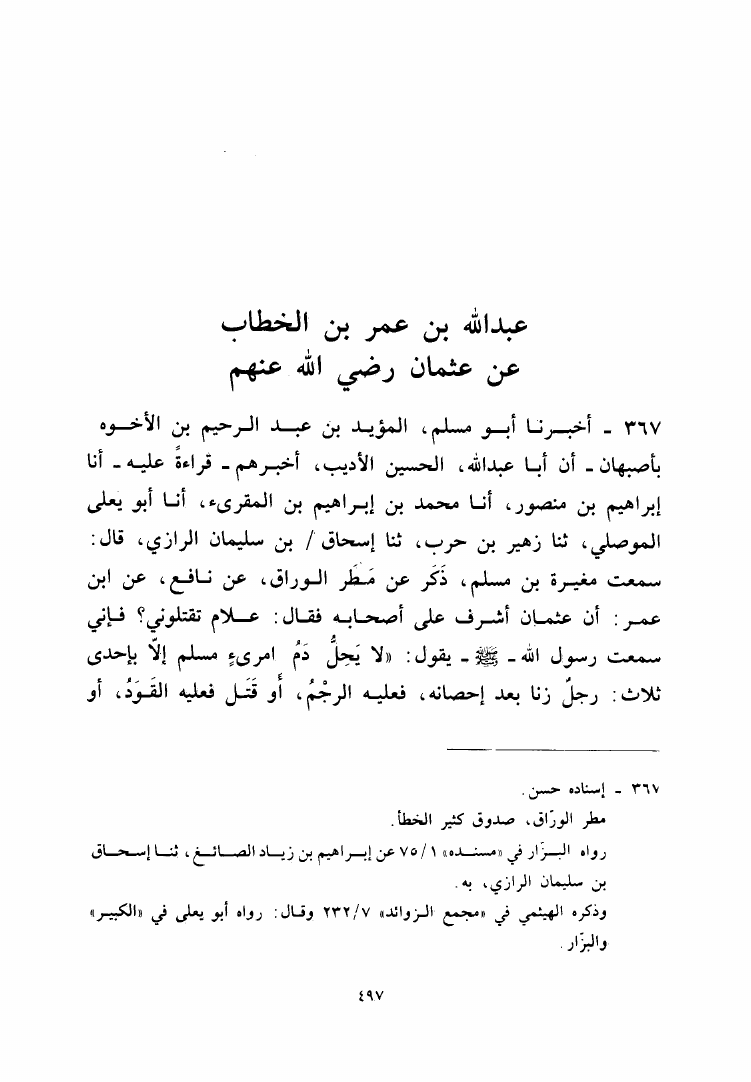 عبدالله بن عمر بن الخطاب
عن عثمان رضي الله عنهم

٣٦٧ ـ أخبرنا أبو مسلم، المؤيد بن عبد الرحيم بن الأخوه بأصبهان ـ أن أبا عبدالله، الحسين الأديب، أخبرهم ـ قراءةً عليه ـ أنا إبراهيم بن منصور، أنا محمد بن إبراهيم بن المقرىء، أنا أبو يعلى الموصلي، ثنا زهير بن حرب، ثنا إسحاق / بن سليمان الرازي، قال: سمعت مغيرة بن مسلم، ذَكَر عن مَطَر الوراق، عن نافع، عن ابن عمر: أن عثمان أشرف على أصحابه فقال: علام تقتلوني؟ فإني سمعت رسول الله ـ ﷺ ـ يقول: «لا يَحِلُّ دَمُ امرىءٍ مسلم إلّا بإحدى ثلاث: رجلٌ زنا بعد إحصانه، فعليه الرجْمُ، أو قَتَل فعليه القَوَدُ، أو

٣٦٧ ـ إسناده حسن.
مطر الورّاق، صدوق كثير الخطأ.
رواه البزّار في «مسنده» ١/ ٧٥ عن إبراهيم بن زياد الصائغ، ثنا إسحاق بن سليمان الرازي، به.
وذكره الهيثمي في «مجمع الزوائد» ٧/ ٢٣٢ وقال: رواه أبو يعلى في «الكبير» والبزّار.

٤٩٧